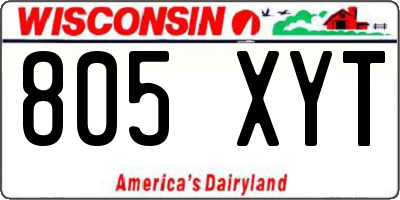 WISCONSIN

805 XYT

America's Dairyland